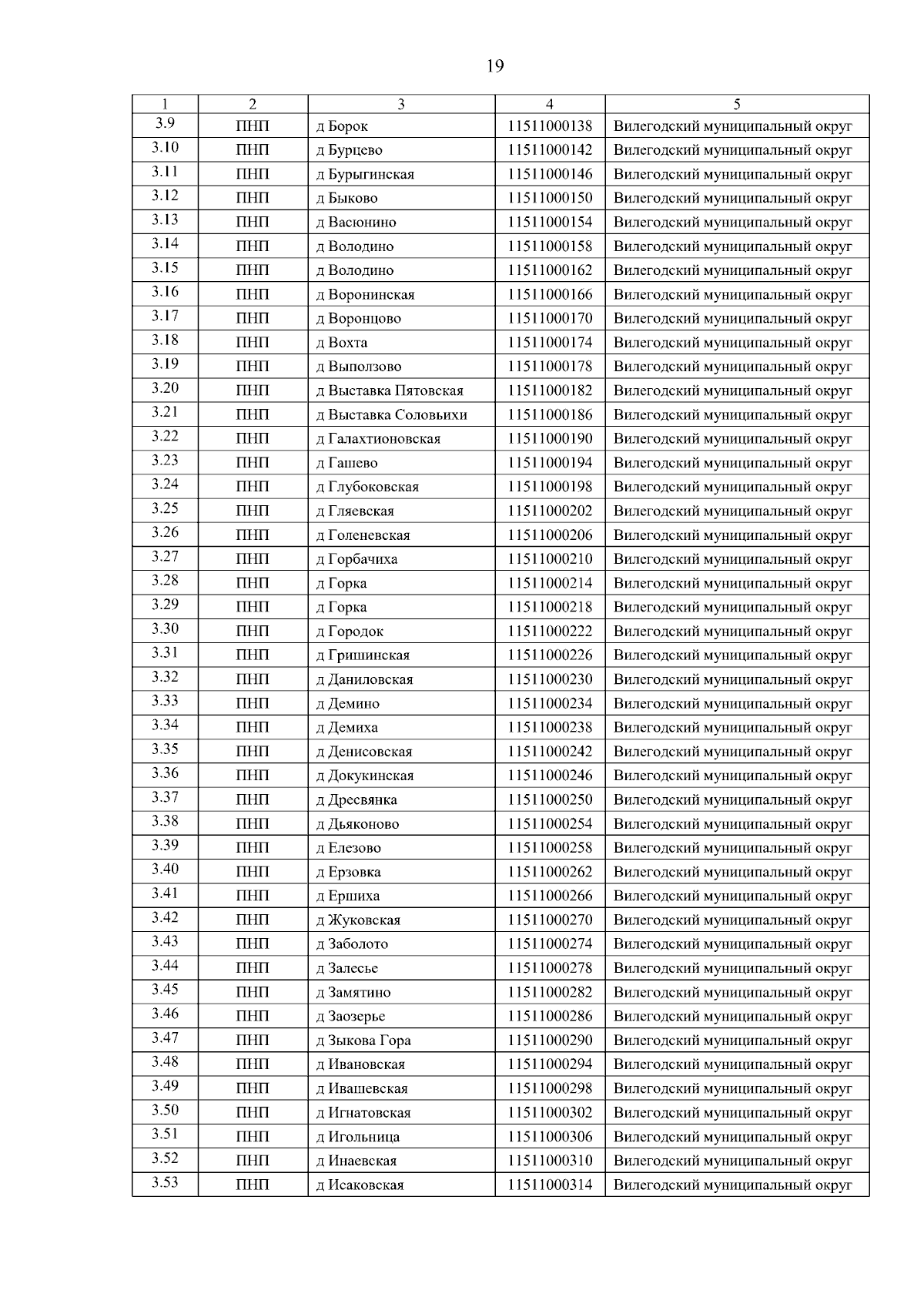 19

| 1 | 2 | 3 | 4 | 5 |
|---|---|---|---|---|
| 3.9 | ПНП | д Борок | 11511000138 | Вилегодский муниципальный округ |
| 3.10 | ПНП | д Бурцево | 11511000142 | Вилегодский муниципальный округ |
| 3.11 | ПНП | д Бурыгинская | 11511000146 | Вилегодский муниципальный округ |
| 3.12 | ПНП | д Быково | 11511000150 | Вилегодский муниципальный округ |
| 3.13 | ПНП | д Васюнино | 11511000154 | Вилегодский муниципальный округ |
| 3.14 | ПНП | д Володино | 11511000158 | Вилегодский муниципальный округ |
| 3.15 | ПНП | д Володино | 11511000162 | Вилегодский муниципальный округ |
| 3.16 | ПНП | д Воронинская | 11511000166 | Вилегодский муниципальный округ |
| 3.17 | ПНП | д Воронцово | 11511000170 | Вилегодский муниципальный округ |
| 3.18 | ПНП | д Вохта | 11511000174 | Вилегодский муниципальный округ |
| 3.19 | ПНП | д Выползово | 11511000178 | Вилегодский муниципальный округ |
| 3.20 | ПНП | д Выставка Пятовская | 11511000182 | Вилегодский муниципальный округ |
| 3.21 | ПНП | д Выставка Соловьихи | 11511000186 | Вилегодский муниципальный округ |
| 3.22 | ПНП | д Галахтионовская | 11511000190 | Вилегодский муниципальный округ |
| 3.23 | ПНП | д Гашево | 11511000194 | Вилегодский муниципальный округ |
| 3.24 | ПНП | д Глубоковская | 11511000198 | Вилегодский муниципальный округ |
| 3.25 | ПНП | д Гляевская | 11511000202 | Вилегодский муниципальный округ |
| 3.26 | ПНП | д Голеневская | 11511000206 | Вилегодский муниципальный округ |
| 3.27 | ПНП | д Горбачиха | 11511000210 | Вилегодский муниципальный округ |
| 3.28 | ПНП | д Горка | 11511000214 | Вилегодский муниципальный округ |
| 3.29 | ПНП | д Горка | 11511000218 | Вилегодский муниципальный округ |
| 3.30 | ПНП | д Городок | 11511000222 | Вилегодский муниципальный округ |
| 3.31 | ПНП | д Гришинская | 11511000226 | Вилегодский муниципальный округ |
| 3.32 | ПНП | д Даниловская | 11511000230 | Вилегодский муниципальный округ |
| 3.33 | ПНП | д Демино | 11511000234 | Вилегодский муниципальный округ |
| 3.34 | ПНП | д Демиха | 11511000238 | Вилегодский муниципальный округ |
| 3.35 | ПНП | д Денисовская | 11511000242 | Вилегодский муниципальный округ |
| 3.36 | ПНП | д Докукинская | 11511000246 | Вилегодский муниципальный округ |
| 3.37 | ПНП | д Дресвянка | 11511000250 | Вилегодский муниципальный округ |
| 3.38 | ПНП | д Дьяконово | 11511000254 | Вилегодский муниципальный округ |
| 3.39 | ПНП | д Елезово | 11511000258 | Вилегодский муниципальный округ |
| 3.40 | ПНП | д Ерзовка | 11511000262 | Вилегодский муниципальный округ |
| 3.41 | ПНП | д Ершиха | 11511000266 | Вилегодский муниципальный округ |
| 3.42 | ПНП | д Жуковская | 11511000270 | Вилегодский муниципальный округ |
| 3.43 | ПНП | д Заболото | 11511000274 | Вилегодский муниципальный округ |
| 3.44 | ПНП | д Залесье | 11511000278 | Вилегодский муниципальный округ |
| 3.45 | ПНП | д Замятино | 11511000282 | Вилегодский муниципальный округ |
| 3.46 | ПНП | д Заозерье | 11511000286 | Вилегодский муниципальный округ |
| 3.47 | ПНП | д Зыкова Гора | 11511000290 | Вилегодский муниципальный округ |
| 3.48 | ПНП | д Ивановская | 11511000294 | Вилегодский муниципальный округ |
| 3.49 | ПНП | д Ивашевская | 11511000298 | Вилегодский муниципальный округ |
| 3.50 | ПНП | д Игнатовская | 11511000302 | Вилегодский муниципальный округ |
| 3.51 | ПНП | д Игольница | 11511000306 | Вилегодский муниципальный округ |
| 3.52 | ПНП | д Инаевская | 11511000310 | Вилегодский муниципальный округ |
| 3.53 | ПНП | д Исаковская | 11511000314 | Вилегодский муниципальный округ |